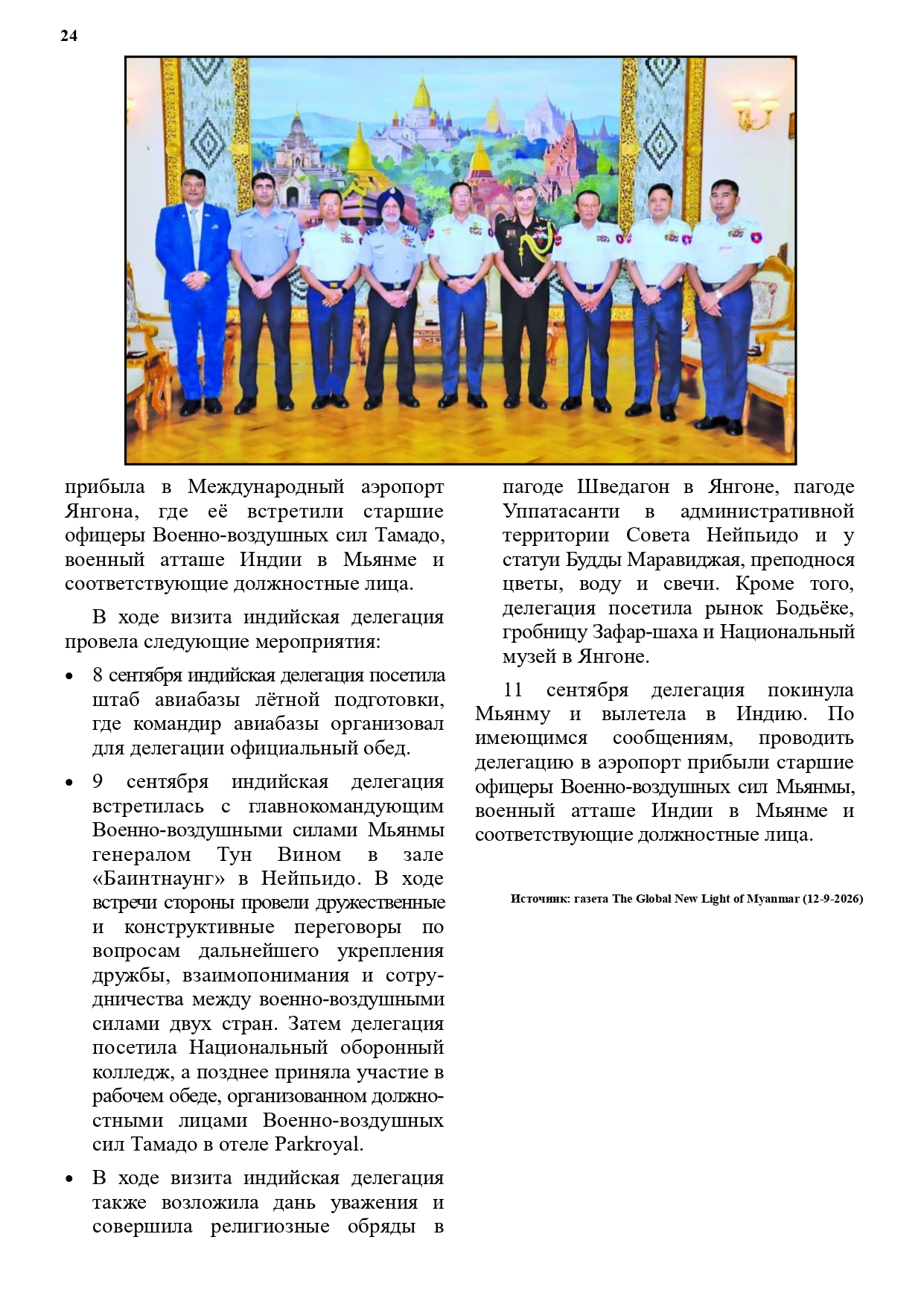 24

прибыла в Международный аэропорт Янгона, где её встретили старшие офицеры Военно-воздушных сил Тамадо, военный атташе Индии в Мьянме и соответствующие должностные лица.

В ходе визита индийская делегация провела следующие мероприятия:

• 8 сентября индийская делегация посетила штаб авиабазы лётной подготовки, где командир авиабазы организовал для делегации официальный обед.

• 9 сентября индийская делегация встретилась с главнокомандующим Военно-воздушными силами Мьянмы генералом Тун Вином в зале «Баинтнаунг» в Нейпьидо. В ходе встречи стороны провели дружественные и конструктивные переговоры по вопросам дальнейшего укрепления дружбы, взаимопонимания и сотрудничества между военно-воздушными силами двух стран. Затем делегация посетила Национальный оборонный колледж, а позднее приняла участие в рабочем обеде, организованном должностными лицами Военно-воздушных сил Тамадо в отеле Parkroyal.

• В ходе визита индийская делегация также возложила дань уважения и совершила религиозные обряды в пагоде Шведагон в Янгоне, пагоде Уппатасанти в административной территории Совета Нейпьидо и у статуи Будды Маравиджая, преподнося цветы, воду и свечи. Кроме того, делегация посетила рынок Бодьёке, гробницу Зафар-шаха и Национальный музей в Янгоне.

11 сентября делегация покинула Мьянму и вылетела в Индию. По имеющимся сообщениям, проводить делегацию в аэропорт прибыли старшие офицеры Военно-воздушных сил Мьянмы, военный атташе Индии в Мьянме и соответствующие должностные лица.

Источник: газета The Global New Light of Myanmar (12-9-2026)